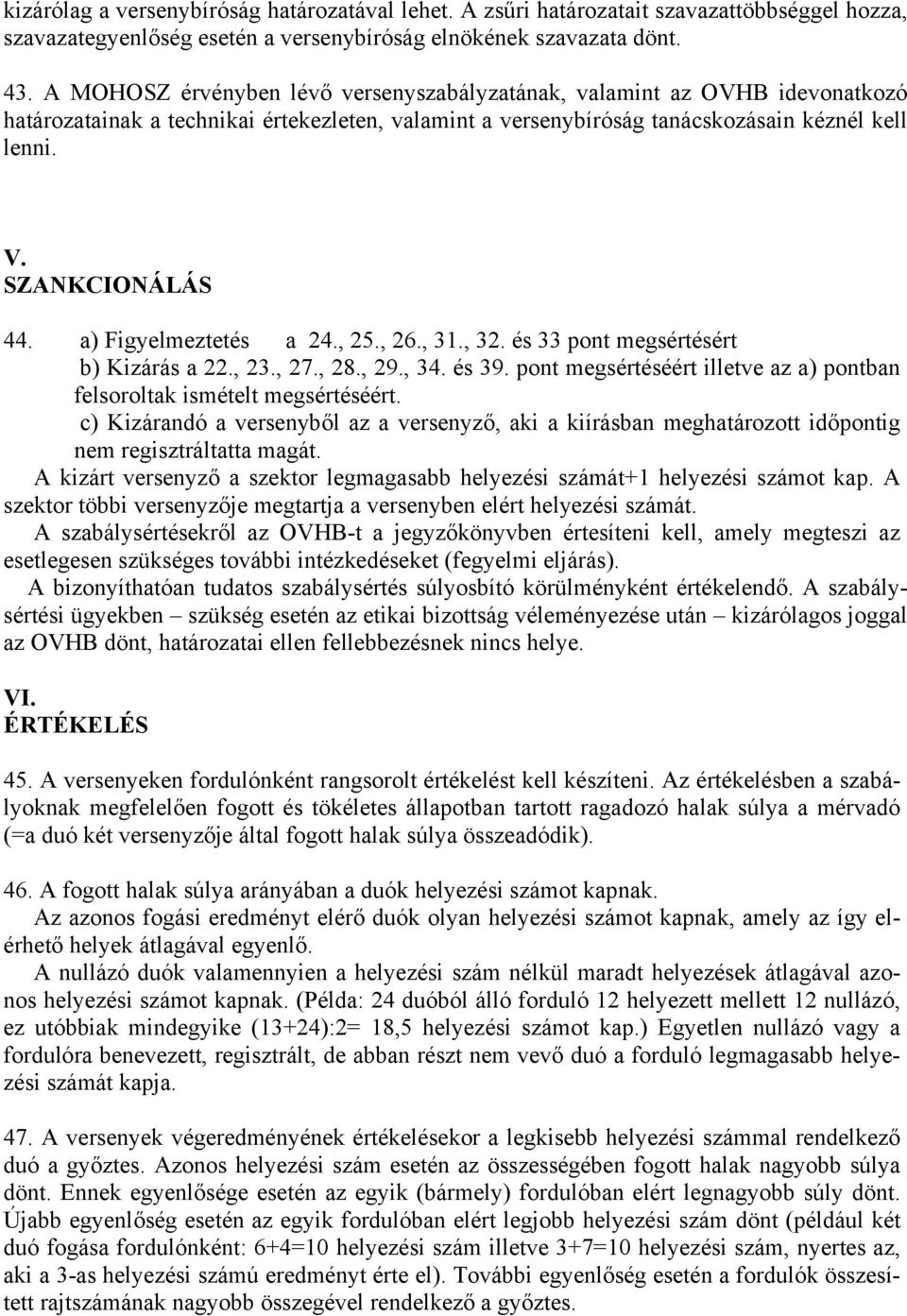 kizárólag a versenybíróság határozatával lehet. A zsűri határozatait szavazattöbbséggel hozza, szavazategyenlőség esetén a versenybíróság elnökének szavazata dönt.

43. A MOHOSZ érvényben lévő versenyszabályzatának, valamint az OVHB idevonatkozó határozatainak a technikai értekezleten, valamint a versenybíróság tanácskozásain kéznél kell lenni.

V.
SZANKCIONÁLÁS

44. a) Figyelmeztetés a 24., 25., 26., 31., 32. és 33 pont megsértésért
b) Kizárás a 22., 23., 27., 28., 29., 34. és 39. pont megsértéséért illetve az a) pontban felsoroltak ismételt megsértéséért.
c) Kizárandó a versenyből az a versenyző, aki a kiírásban meghatározott időpontig nem regisztráltatta magát.
A kizárt versenyző a szektor legmagasabb helyezési számát+1 helyezési számot kap. A szektor többi versenyzője megtartja a versenyben elért helyezési számát.
A szabálysértésekről az OVHB-t a jegyzőkönyvben értesíteni kell, amely megteszi az esetlegesen szükséges további intézkedéseket (fegyelmi eljárás).
A bizonyíthatóan tudatos szabálysértés súlyosbító körülményként értékelendő. A szabálysértési ügyekben – szükség esetén az etikai bizottság véleményezése után – kizárólagos joggal az OVHB dönt, határozatai ellen fellebbezésnek nincs helye.

VI.
ÉRTÉKELÉS

45. A versenyeken fordulónként rangsorolt értékelést kell készíteni. Az értékelésben a szabályoknak megfelelően fogott és tökéletes állapotban tartott ragadozó halak súlya a mérvadó (=a duó két versenyzője által fogott halak súlya összeadódik).

46. A fogott halak súlya arányában a duók helyezési számot kapnak.
Az azonos fogási eredményt elérő duók olyan helyezési számot kapnak, amely az így elérhető helyek átlagával egyenlő.
A nullázó duók valamennyien a helyezési szám nélkül maradt helyezések átlagával azonos helyezési számot kapnak. (Példa: 24 duóból álló forduló 12 helyezett mellett 12 nullázó, ez utóbbiak mindegyike (13+24):2= 18,5 helyezési számot kap.) Egyetlen nullázó vagy a fordulóra benevezett, regisztrált, de abban részt nem vevő duó a forduló legmagasabb helyezési számát kapja.

47. A versenyek végeredményének értékelésekor a legkisebb helyezési számmal rendelkező duó a győztes. Azonos helyezési szám esetén az összességében fogott halak nagyobb súlya dönt. Ennek egyenlősége esetén az egyik (bármely) fordulóban elért legnagyobb súly dönt. Újabb egyenlőség esetén az egyik fordulóban elért legjobb helyezési szám dönt (például két duó fogása fordulónként: 6+4=10 helyezési szám illetve 3+7=10 helyezési szám, nyertes az, aki a 3-as helyezési számú eredményt érte el). További egyenlőség esetén a fordulók összesített rajtszámának nagyobb összegével rendelkező a győztes.